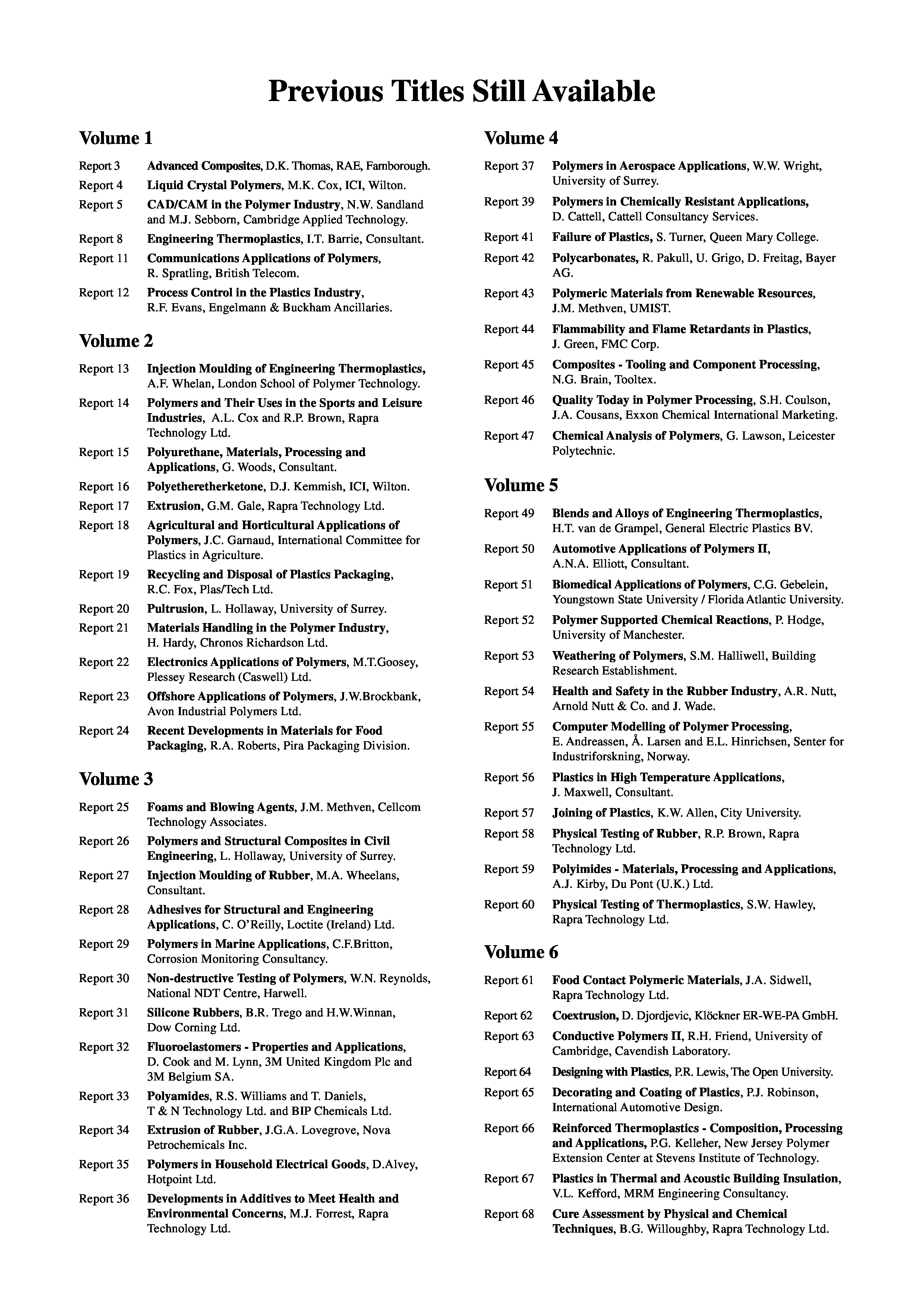 Previous Titles Still Available

Volume 1

Report 3 Advanced Composites, D.K. Thomas, RAE, Farnborough.

Report 4 Liquid Crystal Polymers, M.K. Cox, ICI, Wilton.

Report 5 CAD/CAM in the Polymer Industry, N.W. Sandland and M.J. Sebborn, Cambridge Applied Technology.

Report 8 Engineering Thermoplastics, I.T. Barrie, Consultant.

Report 11 Communications Applications of Polymers, R. Spratling, British Telecom.

Report 12 Process Control in the Plastics Industry, R.F. Evans, Engelmann & Buckham Ancillaries.

Volume 2

Report 13 Injection Moulding of Engineering Thermoplastics, A.F. Whelan, London School of Polymer Technology.

Report 14 Polymers and Their Uses in the Sports and Leisure Industries, A.L. Cox and R.P. Brown, Rapra Technology Ltd.

Report 15 Polyurethane, Materials, Processing and Applications, G. Woods, Consultant.

Report 16 Polyetheretherketone, D.J. Kemmish, ICI, Wilton.

Report 17 Extrusion, G.M. Gale, Rapra Technology Ltd.

Report 18 Agricultural and Horticultural Applications of Polymers, J.C. Garnaud, International Committee for Plastics in Agriculture.

Report 19 Recycling and Disposal of Plastics Packaging, R.C. Fox, Plas/Tech Ltd.

Report 20 Pultrusion, L. Hollaway, University of Surrey.

Report 21 Materials Handling in the Polymer Industry, H. Hardy, Chronos Richardson Ltd.

Report 22 Electronics Applications of Polymers, M.T.Goosey, Plessey Research (Caswell) Ltd.

Report 23 Offshore Applications of Polymers, J.W.Brockbank, Avon Industrial Polymers Ltd.

Report 24 Recent Developments in Materials for Food Packaging, R.A. Roberts, Pira Packaging Division.

Volume 3

Report 25 Foams and Blowing Agents, J.M. Methven, Cellcom Technology Associates.

Report 26 Polymers and Structural Composites in Civil Engineering, L. Hollaway, University of Surrey.

Report 27 Injection Moulding of Rubber, M.A. Wheelans, Consultant.

Report 28 Adhesives for Structural and Engineering Applications, C. O'Reilly, Loctite (Ireland) Ltd.

Report 29 Polymers in Marine Applications, C.F.Britton, Corrosion Monitoring Consultancy.

Report 30 Non-destructive Testing of Polymers, W.N. Reynolds, National NDT Centre, Harwell.

Report 31 Silicone Rubbers, B.R. Trego and H.W.Winnan, Dow Corning Ltd.

Report 32 Fluoroelastomers - Properties and Applications, D. Cook and M. Lynn, 3M United Kingdom Plc and 3M Belgium SA.

Report 33 Polyamides, R.S. Williams and T. Daniels, T & N Technology Ltd. and BIP Chemicals Ltd.

Report 34 Extrusion of Rubber, J.G.A. Lovegrove, Nova Petrochemicals Inc.

Report 35 Polymers in Household Electrical Goods, D.Alvey, Hotpoint Ltd.

Report 36 Developments in Additives to Meet Health and Environmental Concerns, M.J. Forrest, Rapra Technology Ltd.

Volume 4

Report 37 Polymers in Aerospace Applications, W.W. Wright, University of Surrey.

Report 39 Polymers in Chemically Resistant Applications, D. Cattell, Cattell Consultancy Services.

Report 41 Failure of Plastics, S. Turner, Queen Mary College.

Report 42 Polycarbonates, R. Pakull, U. Grigo, D. Freitag, Bayer AG.

Report 43 Polymeric Materials from Renewable Resources, J.M. Methven, UMIST.

Report 44 Flammability and Flame Retardants in Plastics, J. Green, FMC Corp.

Report 45 Composites - Tooling and Component Processing, N.G. Brain, Tooltex.

Report 46 Quality Today in Polymer Processing, S.H. Coulson, J.A. Cousans, Exxon Chemical International Marketing.

Report 47 Chemical Analysis of Polymers, G. Lawson, Leicester Polytechnic.

Volume 5

Report 49 Blends and Alloys of Engineering Thermoplastics, H.T. van de Grampel, General Electric Plastics BV.

Report 50 Automotive Applications of Polymers II, A.N.A. Elliott, Consultant.

Report 51 Biomedical Applications of Polymers, C.G. Gebelein, Youngstown State University / Florida Atlantic University.

Report 52 Polymer Supported Chemical Reactions, P. Hodge, University of Manchester.

Report 53 Weathering of Polymers, S.M. Halliwell, Building Research Establishment.

Report 54 Health and Safety in the Rubber Industry, A.R. Nutt, Arnold Nutt & Co. and J. Wade.

Report 55 Computer Modelling of Polymer Processing, E. Andreassen, Å. Larsen and E.L. Hinrichsen, Senter for Industriforskning, Norway.

Report 56 Plastics in High Temperature Applications, J. Maxwell, Consultant.

Report 57 Joining of Plastics, K.W. Allen, City University.

Report 58 Physical Testing of Rubber, R.P. Brown, Rapra Technology Ltd.

Report 59 Polyimides - Materials, Processing and Applications, A.J. Kirby, Du Pont (U.K.) Ltd.

Report 60 Physical Testing of Thermoplastics, S.W. Hawley, Rapra Technology Ltd.

Volume 6

Report 61 Food Contact Polymeric Materials, J.A. Sidwell, Rapra Technology Ltd.

Report 62 Coextrusion, D. Djordjevic, Klöckner ER-WE-PA GmbH.

Report 63 Conductive Polymers II, R.H. Friend, University of Cambridge, Cavendish Laboratory.

Report 64 Designing with Plastics, P.R. Lewis, The Open University.

Report 65 Decorating and Coating of Plastics, P.J. Robinson, International Automotive Design.

Report 66 Reinforced Thermoplastics - Composition, Processing and Applications, P.G. Kelleher, New Jersey Polymer Extension Center at Stevens Institute of Technology.

Report 67 Plastics in Thermal and Acoustic Building Insulation, V.L. Kefford, MRM Engineering Consultancy.

Report 68 Cure Assessment by Physical and Chemical Techniques, B.G. Willoughby, Rapra Technology Ltd.